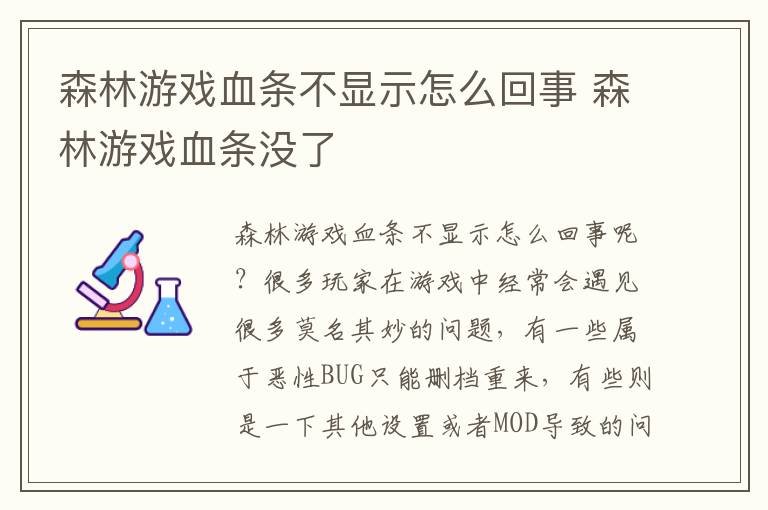 森林游戏血条不显示怎么回事 森林游戏血条没了

森林游戏血条不显示怎么回事呢？很多玩家在游戏中经常会遇见很多莫名其妙的问题，有一些属于恶性BUG只能删档重来，有些则是一下其他设置或者MOD导致的问